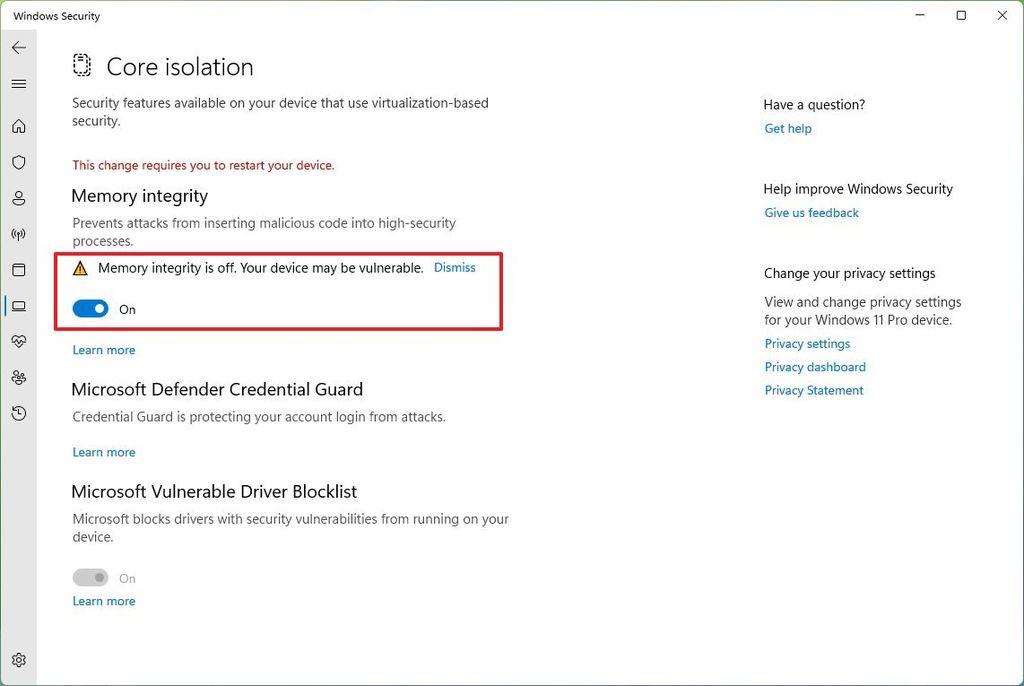 Windows Security

Core isolation

Security features available on your device that use virtualization-based security.

This change requires you to restart your device.

Memory integrity

Prevents attacks from inserting malicious code into high-security processes.

Memory integrity is off. Your device may be vulnerable. Dismiss

On

Learn more

Microsoft Defender Credential Guard

Credential Guard is protecting your account login from attacks.

Learn more

Microsoft Vulnerable Driver Blocklist

Microsoft blocks drivers with security vulnerabilities from running on your device.

On

Learn more

Have a question?

Get help

Help improve Windows Security

Give us feedback

Change your privacy settings

View and change privacy settings for your Windows 11 Pro device.

Privacy settings

Privacy dashboard

Privacy Statement